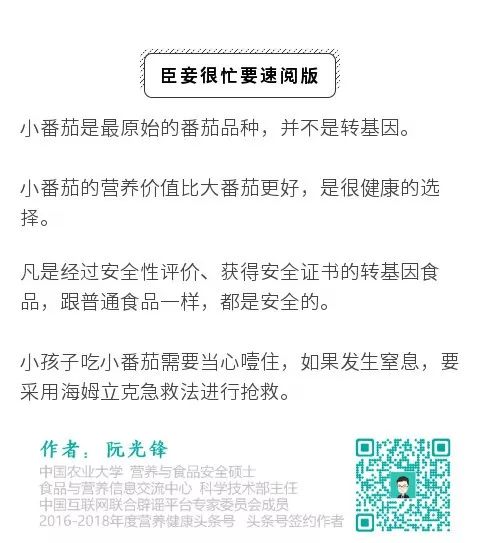 臣妾很忙要速阅版

小番茄是最原始的番茄品种，并不是转基因。

小番茄的营养价值比大番茄更好，是很健康的选择。

凡是经过安全性评价、获得安全证书的转基因食品，跟普通食品一样，都是安全的。

小孩子吃小番茄需要当心噎住，如果发生窒息，要采用海姆立克急救法进行抢救。

作者：阮光锋
中国农业大学 营养与食品安全硕士
食品与营养信息交流中心 科学技术部主任
中国互联网联合辟谣平台专家委员会成员
2016-2018年度营养健康头条号 头条号签约作者